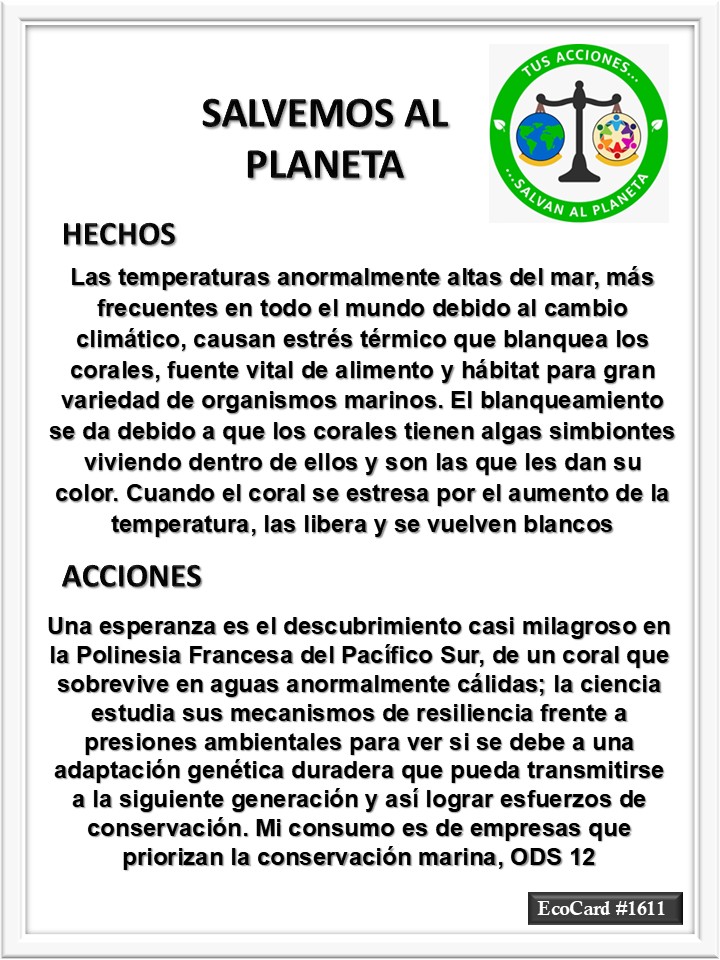 SALVEMOS AL PLANETA

TUS ACCIONES...
...SALVAN AL PLANETA

HECHOS

Las temperaturas anormalmente altas del mar, más frecuentes en todo el mundo debido al cambio climático, causan estrés térmico que blanquea los corales, fuente vital de alimento y hábitat para gran variedad de organismos marinos. El blanqueamiento se da debido a que los corales tienen algas simbiontes viviendo dentro de ellos y son las que les dan su color. Cuando el coral se estresa por el aumento de la temperatura, las libera y se vuelven blancos

ACCIONES

Una esperanza es el descubrimiento casi milagroso en la Polinesia Francesa del Pacífico Sur, de un coral que sobrevive en aguas anormalmente cálidas; la ciencia estudia sus mecanismos de resiliencia frente a presiones ambientales para ver si se debe a una adaptación genética duradera que pueda transmitirse a la siguiente generación y así lograr esfuerzos de conservación. Mi consumo es de empresas que priorizan la conservación marina, ODS 12

EcoCard #1611